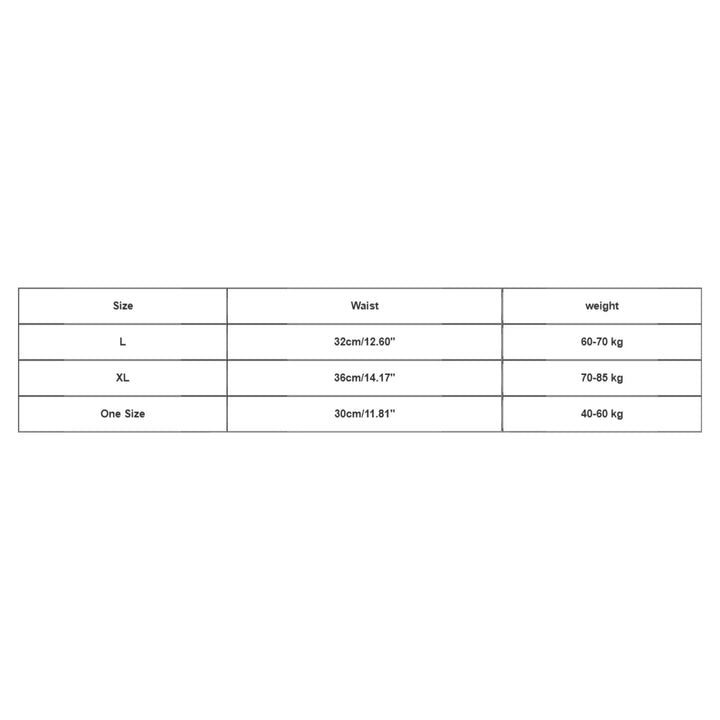 | Size | Waist | weight |
|---|---|---|
| L | 32cm/12.60'' | 60-70 kg |
| XL | 36cm/14.17'' | 70-85 kg |
| One Size | 30cm/11.81'' | 40-60 kg |